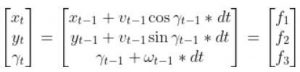 $\begin{bmatrix} x_t \\ y_t \\ \gamma_t \end{bmatrix} = \begin{bmatrix} x_{t-1} + v_{t-1} \cos \gamma_{t-1} * dt \\ y_{t-1} + v_{t-1} \sin \gamma_{t-1} * dt \\ \gamma_{t-1} + \omega_{t-1} * dt \end{bmatrix} = \begin{bmatrix} f_1 \\ f_2 \\ f_3 \end{bmatrix}$